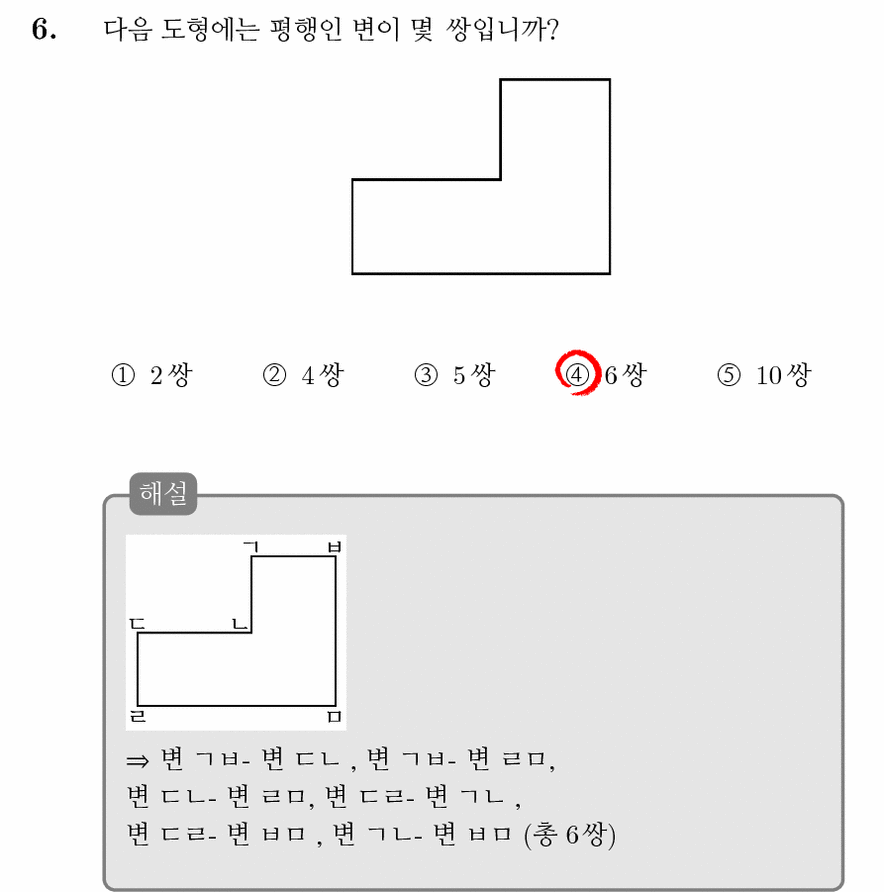 6. 다음 도형에는 평행인 변이 몇 쌍입니까?

① 2쌍 ② 4쌍 ③ 5쌍 ④ 6쌍 ⑤ 10쌍

해설

ㄱ ㅂ
ㄷ ㄴ
ㄹ ㅁ

⇒ 변 ㄱㅂ- 변 ㄷㄴ , 변 ㄱㅂ- 변 ㄹㅁ,
변 ㄷㄴ- 변 ㄹㅁ, 변 ㄷㄹ- 변 ㄱㄴ ,
변 ㄷㄹ- 변 ㅂㅁ , 변 ㄱㄴ- 변 ㅂㅁ (총 6쌍)